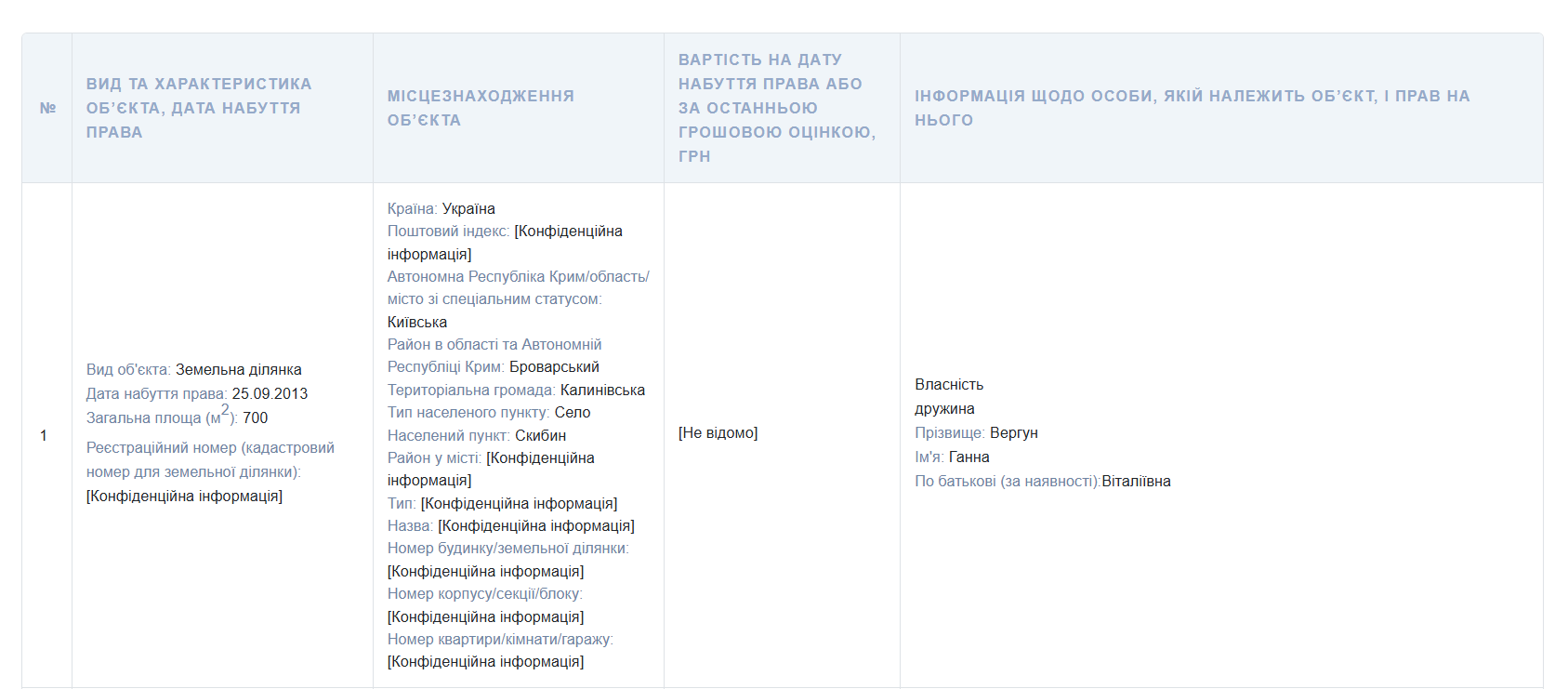 | № | ВИД ТА ХАРАКТЕРИСТИКА ОБ'ЄКТА, ДАТА НАБУТТЯ ПРАВА | МІСЦЕЗНАХОДЖЕННЯ ОБ'ЄКТА | ВАРТІСТЬ НА ДАТУ НАБУТТЯ ПРАВА АБО ЗА ОСТАННЬОЮ ГРОШОВОЮ ОЦІНКОЮ, ГРН | ІНФОРМАЦІЯ ЩОДО ОСОБИ, ЯКІЙ НАЛЕЖИТЬ ОБ'ЄКТ, І ПРАВ НА НЬОГО |
|---|---|---|---|---|
| 1 | Вид об'єкта: Земельна ділянка Дата набуття права: 25.09.2013 Загальна площа ($м^2$): 700 Реєстраційний номер (кадастровий номер для земельної ділянки): [Конфіденційна інформація] | Країна: Україна Поштовий індекс: [Конфіденційна інформація] Автономна Республіка Крим/область/місто зі спеціальним статусом: Київська Район в області та Автономній Республіці Крим: Броварський Територіальна громада: Калинівська Тип населеного пункту: Село Населений пункт: Скибин Район у місті: [Конфіденційна інформація] Тип: [Конфіденційна інформація] Назва: [Конфіденційна інформація] Номер будинку/земельної ділянки: [Конфіденційна інформація] Номер корпусу/секції/блоку: [Конфіденційна інформація] Номер квартири/кімнати/гаражу: [Конфіденційна інформація] | [Не відомо] | Власність дружина Прізвище: Вергун Ім'я: Ганна По батькові (за наявності):Віталіївна |